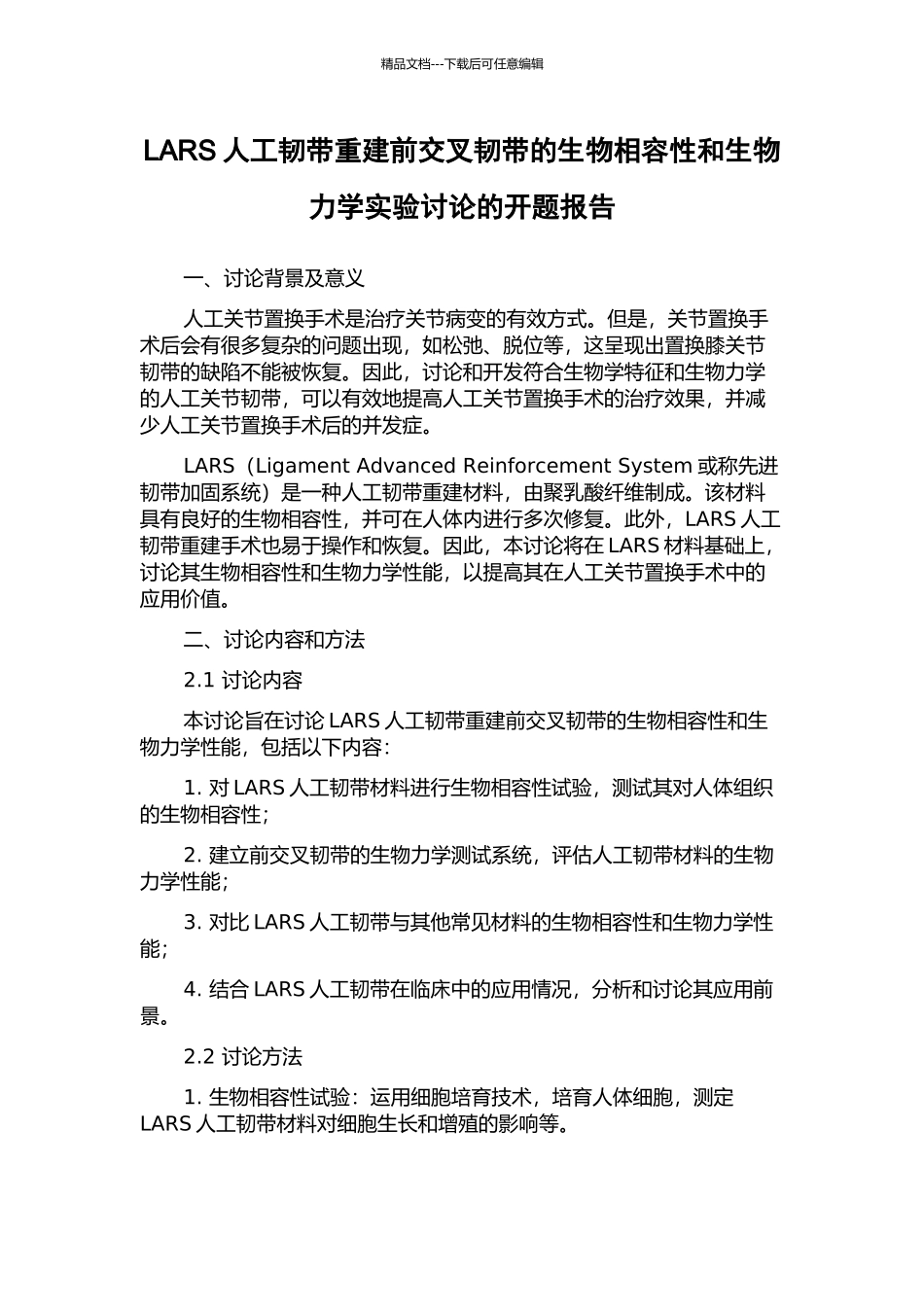 精品文档---下载后可任意编辑

LARS 人工韧带重建前交叉韧带的生物相容性和生物力学实验讨论的开题报告

一、讨论背景及意义

人工关节置换手术是治疗关节病变的有效方式。但是，关节置换手术后会有很多复杂的问题出现，如松弛、脱位等，这呈现出置换膝关节韧带的缺陷不能被恢复。因此，讨论和开发符合生物学特征和生物力学的人工关节韧带，可以有效地提高人工关节置换手术的治疗效果，并减少人工关节置换手术后的并发症。

LARS（Ligament Advanced Reinforcement System 或称先进韧带加固系统）是一种人工韧带重建材料，由聚乳酸纤维制成。该材料具有良好的生物相容性，并可在人体内进行多次修复。此外，LARS 人工韧带重建手术也易于操作和恢复。因此，本讨论将在 LARS 材料基础上，讨论其生物相容性和生物力学性能，以提高其在人工关节置换手术中的应用价值。

二、讨论内容和方法

2.1 讨论内容

本讨论旨在讨论 LARS 人工韧带重建前交叉韧带的生物相容性和生物力学性能，包括以下内容：

1. 对 LARS 人工韧带材料进行生物相容性试验，测试其对人体组织的生物相容性；

2. 建立前交叉韧带的生物力学测试系统，评估人工韧带材料的生物力学性能；

3. 对比 LARS 人工韧带与其他常见材料的生物相容性和生物力学性能；

4. 结合 LARS 人工韧带在临床中的应用情况，分析和讨论其应用前景。

2.2 讨论方法

1. 生物相容性试验：运用细胞培育技术，培育人体细胞，测定 LARS 人工韧带材料对细胞生长和增殖的影响等。